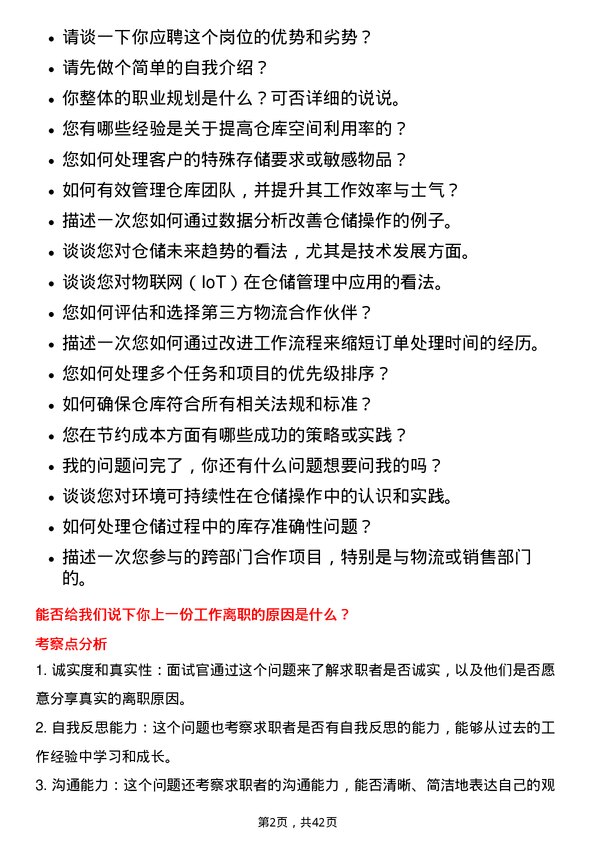 - 请谈一下你应聘这个岗位的优势和劣势？
- 请先做个简单的自我介绍？
- 你整体的职业规划是什么？可否详细的说说。
- 您有哪些经验是关于提高仓库空间利用率的？
- 您如何处理客户的特殊存储要求或敏感物品？
- 如何有效管理仓库团队，并提升其工作效率与士气？
- 描述一次您如何通过数据分析改善仓储操作的例子。
- 谈谈您对仓储未来趋势的看法，尤其是技术发展方面。
- 谈谈您对物联网（IoT）在仓储管理中应用的看法。
- 您如何评估和选择第三方物流合作伙伴？
- 描述一次您如何通过改进工作流程来缩短订单处理时间的经历。
- 您如何处理多个任务和项目的优先级排序？
- 如何确保仓库符合所有相关法规和标准？
- 您在节约成本方面有哪些成功的策略或实践？
- 我的问题问完了，你还有什么问题想要问我的吗？
- 谈谈您对环境可持续性在仓储操作中的认识和实践。
- 如何处理仓储过程中的库存准确性问题？
- 描述一次您参与的跨部门合作项目，特别是与物流或销售部门的。

能否给我们说下你上一份工作离职的原因是什么？

考察点分析

1. 诚实度和真实性：面试官通过这个问题来了解求职者是否诚实，以及他们是否愿意分享真实的离职原因。

2. 自我反思能力：这个问题也考察求职者是否有自我反思的能力，能够从过去的工作经验中学习和成长。

3. 沟通能力：这个问题还考察求职者的沟通能力，能否清晰、简洁地表达自己的观

第2页，共42页